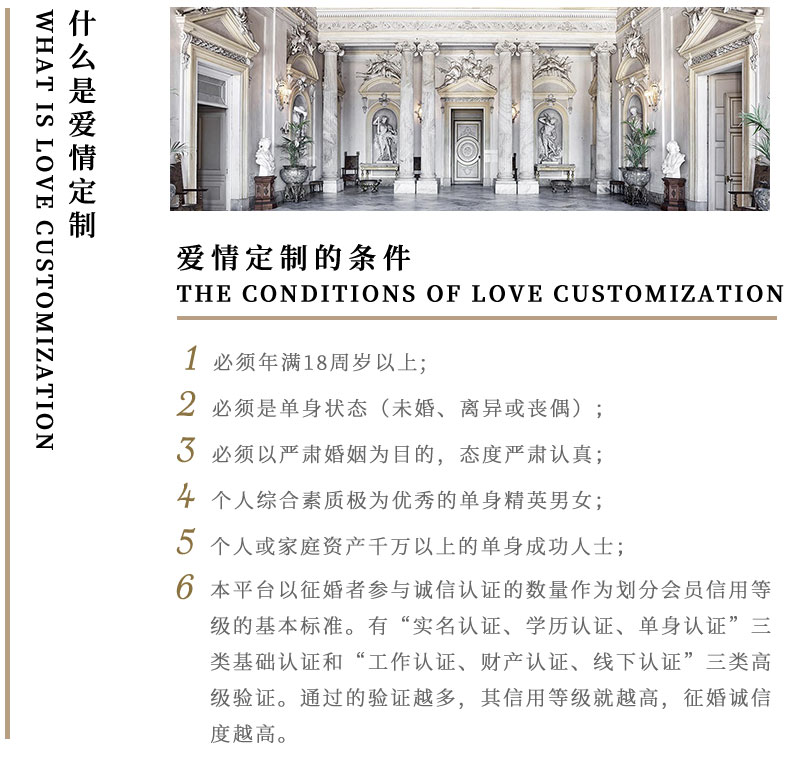 什么是爱情定制

WHAT IS LOVE CUSTOMIZATION

爱情定制的条件

THE CONDITIONS OF LOVE CUSTOMIZATION

1 必须年满18周岁以上;

2 必须是单身状态（未婚、离异或丧偶）;

3 必须以严肃婚姻为目的，态度严肃认真;

4 个人综合素质极为优秀的单身精英男女;

5 个人或家庭资产千万以上的单身成功人士;

6 本平台以征婚者参与诚信认证的数量作为划分会员信用等级的基本标准。有“实名认证、学历认证、单身认证”三类基础认证和“工作认证、财产认证、线下认证”三类高级验证。通过的验证越多，其信用等级就越高，征婚诚信度越高。